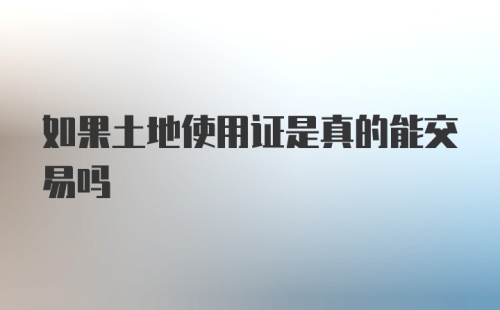 如果土地使用证是真的能交易吗